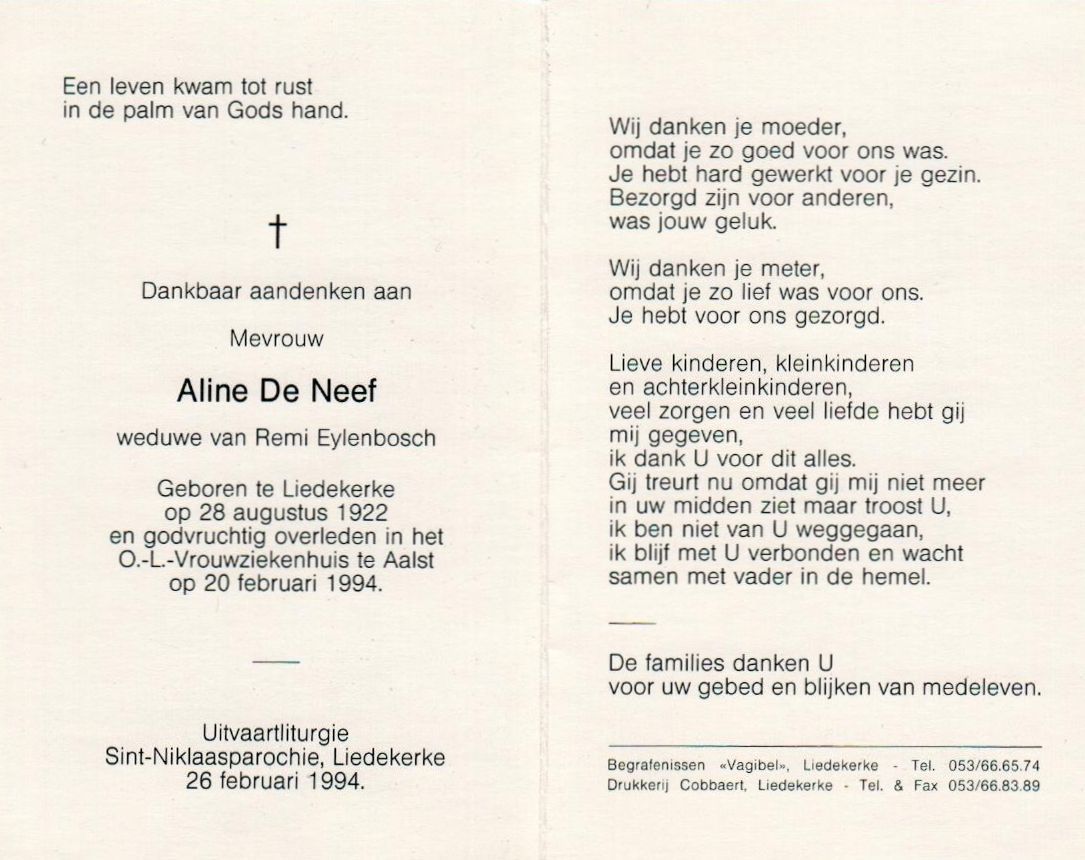 Een leven kwam tot rust
in de palm van Gods hand.

†

Dankbaar aandenken aan

Mevrouw

Aline De Neef

weduwe van Remi Eylenbosch

Geboren te Liedekerke
op 28 augustus 1922
en godvruchtig overleden in het
O.-L.-Vrouwziekenhuis te Aalst
op 20 februari 1994.

Uitvaartliturgie
Sint-Niklaasparochie, Liedekerke
26 februari 1994.

Wij danken je moeder,
omdat je zo goed voor ons was.
Je hebt hard gewerkt voor je gezin.
Bezorgd zijn voor anderen,
was jouw geluk.

Wij danken je meter,
omdat je zo lief was voor ons.
Je hebt voor ons gezorgd.

Lieve kinderen, kleinkinderen
en achterkleinkinderen,
veel zorgen en veel liefde hebt gij
mij gegeven,
ik dank U voor dit alles.
Gij treurt nu omdat gij mij niet meer
in uw midden ziet maar troost U,
ik ben niet van U weggegaan,
ik blijf met U verbonden en wacht
samen met vader in de hemel.

De families danken U
voor uw gebed en blijken van medeleven.

Begrafenissen «Vagibel», Liedekerke - Tel. 053/66.65.74
Drukkerij Cobbaert, Liedekerke - Tel. & Fax 053/66.83.89